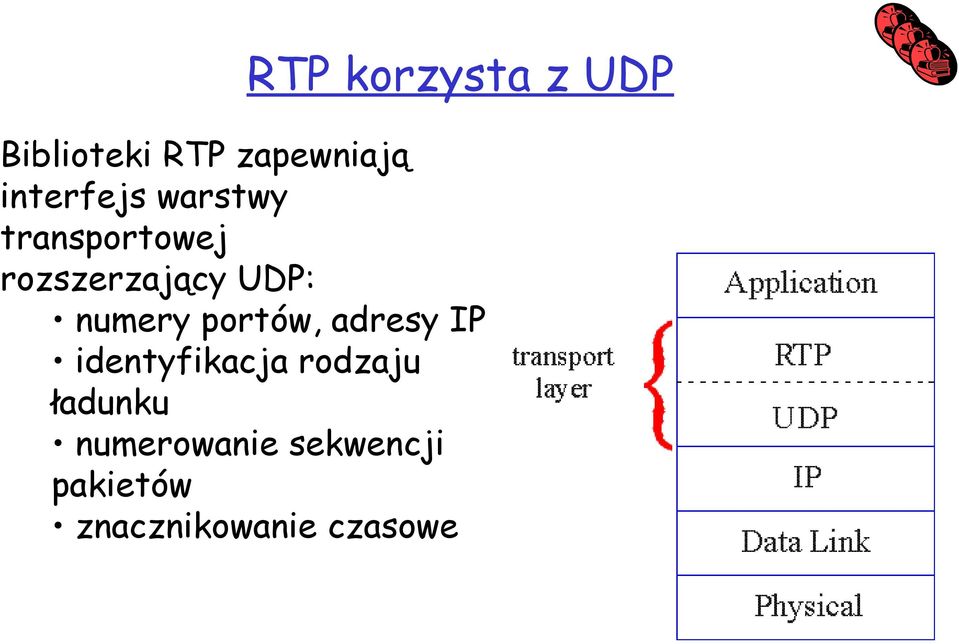 RTP korzysta z UDP

Biblioteki RTP zapewniają interfejs warstwy transportowej rozszerzający UDP:
• numery portów, adresy IP
• identyfikacja rodzaju ładunku
• numerowanie sekwencji pakietów
• znacznikowanie czasowe

transport layer

Application
RTP
UDP
IP
Data Link
Physical